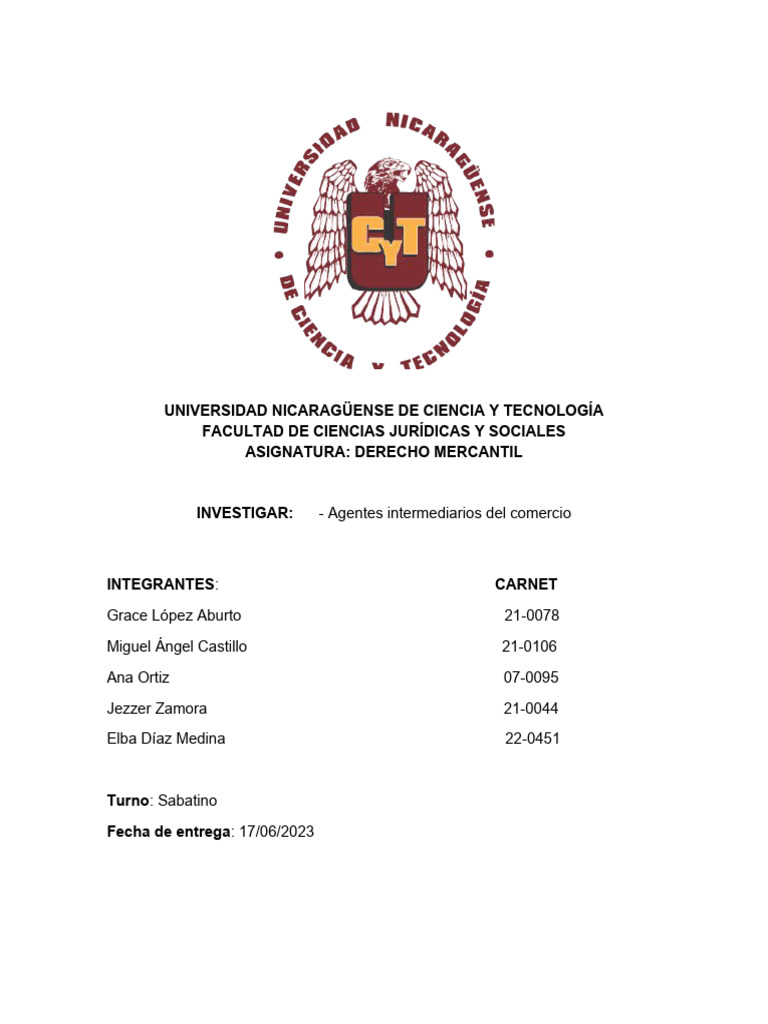 UNIVERSIDAD NICARAGÜENSE DE CIENCIA Y TECNOLOGÍA

CYT

UNIVERSIDAD NICARAGÜENSE DE CIENCIA Y TECNOLOGÍA
FACULTAD DE CIENCIAS JURÍDICAS Y SOCIALES
ASIGNATURA: DERECHO MERCANTIL

INVESTIGAR: - Agentes intermediarios del comercio

| INTEGRANTES: | CARNET |
|---|---|
| Grace López Aburto | 21-0078 |
| Miguel Ángel Castillo | 21-0106 |
| Ana Ortiz | 07-0095 |
| Jezzer Zamora | 21-0044 |
| Elba Díaz Medina | 22-0451 |

Turno: Sabatino

Fecha de entrega: 17/06/2023